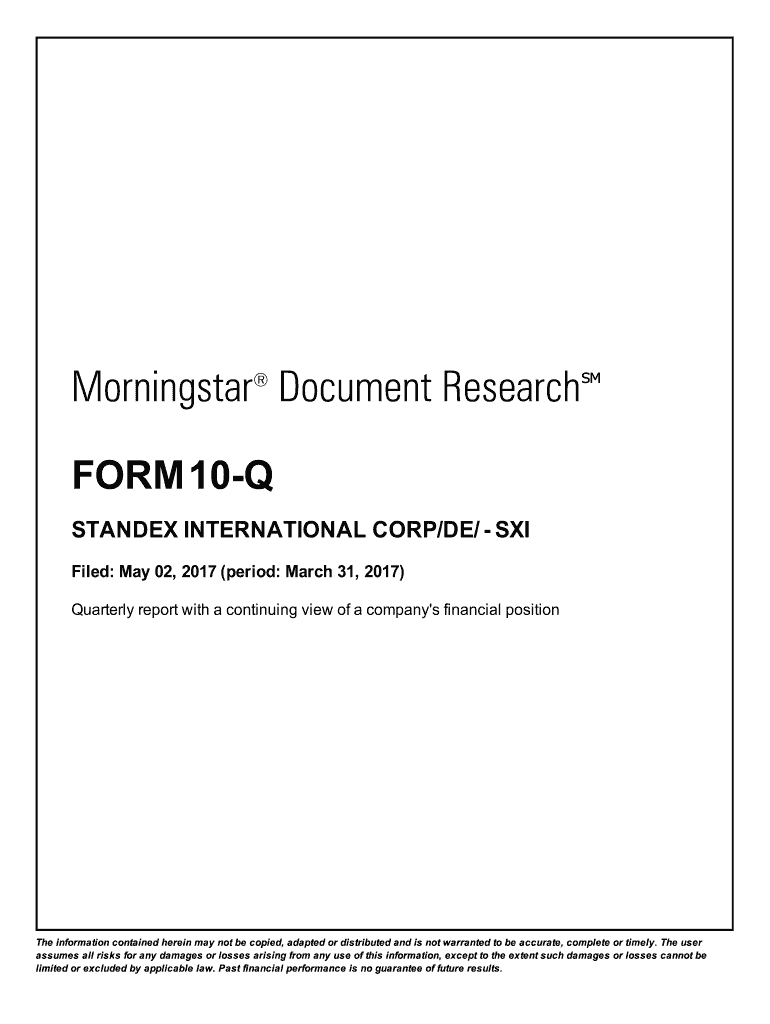 Morningstar® Document Research℠

FORM 10-Q

STANDEX INTERNATIONAL CORP/DE/ - SXI

Filed: May 02, 2017 (period: March 31, 2017)

Quarterly report with a continuing view of a company's financial position

The information contained herein may not be copied, adapted or distributed and is not warranted to be accurate, complete or timely. The user assumes all risks for any damages or losses arising from any use of this information, except to the extent such damages or losses cannot be limited or excluded by applicable law. Past financial performance is no guarantee of future results.